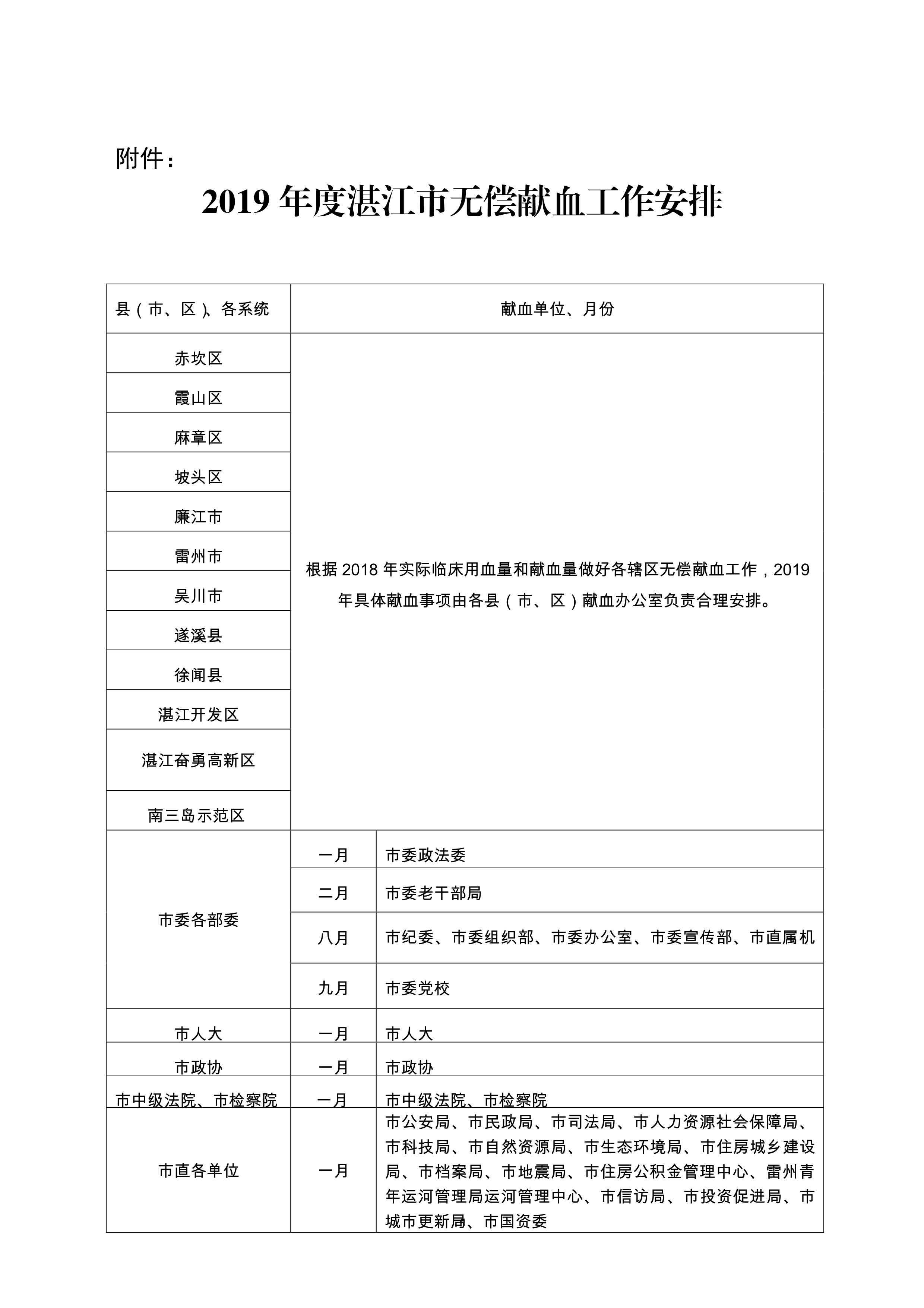 附件：

2019 年度湛江市无偿献血工作安排

| 县（市、区）、各系统 | 献血单位、月份 | |
|---|---|---|
| 赤坎区 | 根据 2018 年实际临床用血量和献血量做好各辖区无偿献血工作，2019 年具体献血事项由各县（市、区）献血办公室负责合理安排。 | |
| 霞山区 | | |
| 麻章区 | | |
| 坡头区 | | |
| 廉江市 | | |
| 雷州市 | | |
| 吴川市 | | |
| 遂溪县 | | |
| 徐闻县 | | |
| 湛江开发区 | | |
| 湛江奋勇高新区 | | |
| 南三岛示范区 | | |
| 市委各部委 | 一月 | 市委政法委 |
| | 二月 | 市委老干部局 |
| | 八月 | 市纪委、市委组织部、市委办公室、市委宣传部、市直属机 |
| | 九月 | 市委党校 |
| 市人大 | 一月 | 市人大 |
| 市政协 | 一月 | 市政协 |
| 市中级法院、市检察院 | 一月 | 市中级法院、市检察院 |
| 市直各单位 | 一月 | 市公安局、市民政局、市司法局、市人力资源社会保障局、市科技局、市自然资源局、市生态环境局、市住房城乡建设局、市档案局、市地震局、市住房公积金管理中心、雷州青年运河管理局运河管理中心、市信访局、市投资促进局、市城市更新局、市国资委 |